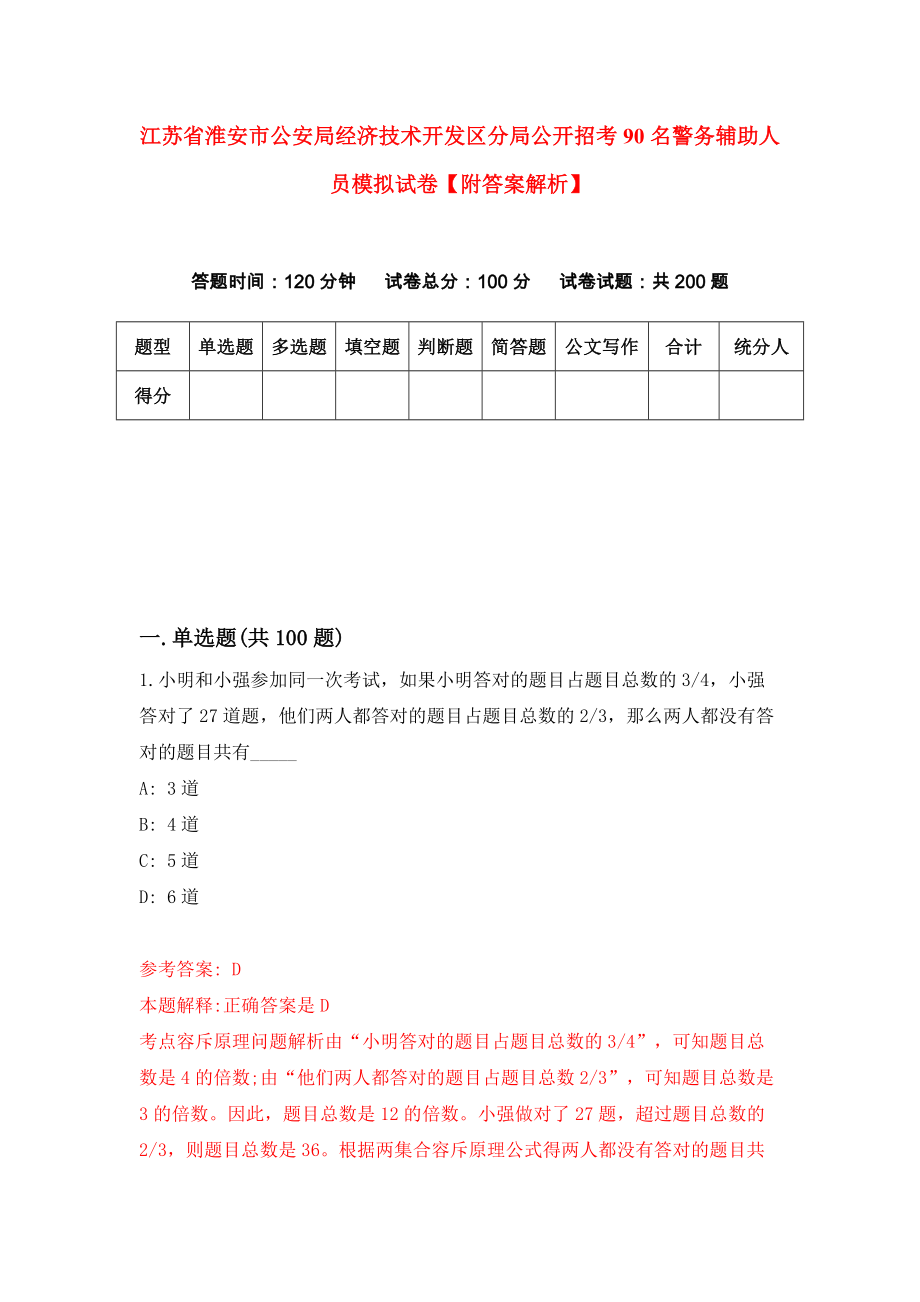 江苏省淮安市公安局经济技术开发区分局公开招考90名警务辅助人员模拟试卷【附答案解析】

答题时间：120分钟　试卷总分：100分　试卷试题：共200题

| 题型 | 单选题 | 多选题 | 填空题 | 判断题 | 简答题 | 公文写作 | 合计 | 统分人 |
|---|---|---|---|---|---|---|---|---|
| 得分 | | | | | | | | |

一.单选题(共100题)

1.小明和小强参加同一次考试，如果小明答对的题目占题目总数的3/4，小强答对了27道题，他们两人都答对的题目占题目总数的2/3，那么两人都没有答对的题目共有_____

A: 3道

B: 4道

C: 5道

D: 6道

参考答案: D

本题解释:正确答案是D

考点容斥原理问题解析由“小明答对的题目占题目总数的3/4”，可知题目总数是4的倍数;由“他们两人都答对的题目占题目总数2/3”，可知题目总数是3的倍数。因此，题目总数是12的倍数。小强做对了27题，超过题目总数的2/3，则题目总数是36。根据两集合容斥原理公式得两人都没有答对的题目共